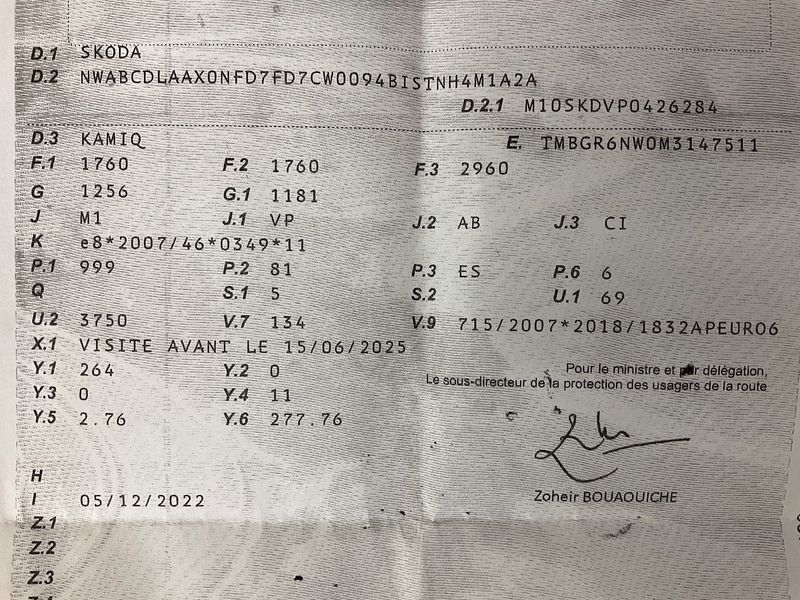 D.1 SKODA
D.2 NWABCDLAAX0NFD7FD7CW0094BISTNH4M1A2A
D.2.1 M10SKDVP0426284

D.3 KAMIQ E. TMBGR6NW0M3147511
F.1 1760 F.2 1760 F.3 2960
G 1256 G.1 1181
J M1 J.1 VP J.2 AB J.3 CI
K e8*2007/46*0349*11
P.1 999 P.2 81 P.3 ES P.6 6
Q S.1 5 S.2 U.1 69
U.2 3750 V.7 134 V.9 715/2007*2018/1832APEUR06
X.1 VISITE AVANT LE 15/06/2025
Y.1 264 Y.2 0
Y.3 0 Y.4 11
Y.5 2.76 Y.6 277.76

Pour le ministre et par délégation,
Le sous-directeur de la protection des usagers de la route

Zoheir BOUAOUICHE

H
I 05/12/2022
Z.1
Z.2
Z.3